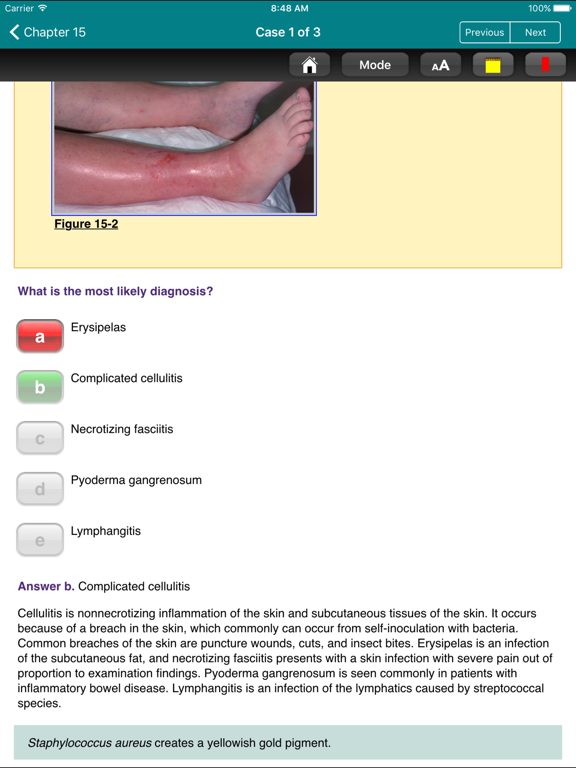 Carrier 8:48 AM 100%

Chapter 15 Case 1 of 3 Previous Next

Mode AA

Figure 15-2

What is the most likely diagnosis?

a Erysipelas

b Complicated cellulitis

c Necrotizing fasciitis

d Pyoderma gangrenosum

e Lymphangitis

Answer b. Complicated cellulitis

Cellulitis is nonnecrotizing inflammation of the skin and subcutaneous tissues of the skin. It occurs because of a breach in the skin, which commonly can occur from self-inoculation with bacteria. Common breaches of the skin are puncture wounds, cuts, and insect bites. Erysipelas is an infection of the subcutaneous fat, and necrotizing fasciitis presents with a skin infection with severe pain out of proportion to examination findings. Pyoderma gangrenosum is seen commonly in patients with inflammatory bowel disease. Lymphangitis is an infection of the lymphatics caused by streptococcal species.

Staphylococcus aureus creates a yellowish gold pigment.